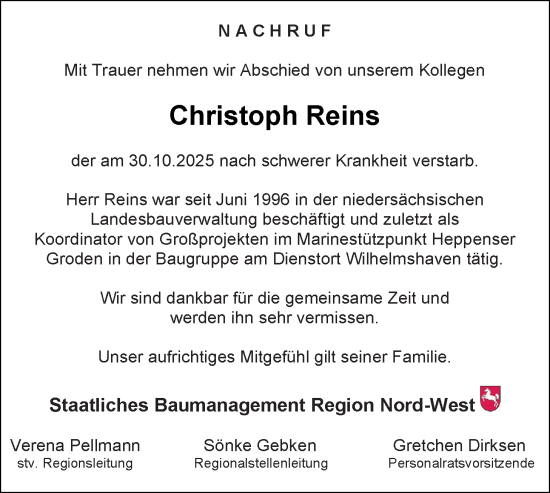 NACHRUF

Mit Trauer nehmen wir Abschied von unserem Kollegen

Christoph Reins

der am 30.10.2025 nach schwerer Krankheit verstarb.

Herr Reins war seit Juni 1996 in der niedersächsischen Landesbauverwaltung beschäftigt und zuletzt als Koordinator von Großprojekten im Marinestützpunkt Heppenser Groden in der Baugruppe am Dienstort Wilhelmshaven tätig.

Wir sind dankbar für die gemeinsame Zeit und werden ihn sehr vermissen.

Unser aufrichtiges Mitgefühl gilt seiner Familie.

Staatliches Baumanagement Region Nord-West

Verena Pellmann
stv. Regionsleitung

Sönke Gebken
Regionalstellenleitung

Gretchen Dirksen
Personalratsvorsitzende